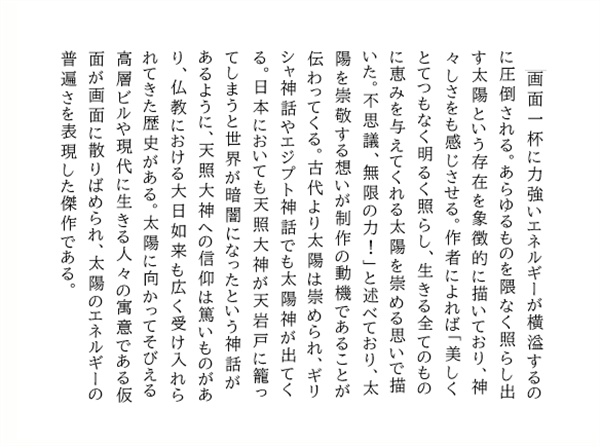 画面一杯に力強いエネルギーが横溢するのに圧倒される。あらゆるものを隈なく照らし出す太陽という存在を象徴的に描いており、神々しさをも感じさせる。作者によれば「美しくとてつもなく明るく照らし、生きる全てのものに恵みを与えてくれる太陽を崇める思いで描いた。不思議、無限の力！」と述べており、太陽を崇敬する想いが制作の動機であることが伝わってくる。古代より太陽は崇められ、ギリシャ神話やエジプト神話でも太陽神が出てくる。日本においても天照大神が天岩戸に籠ってしまうと世界が暗闇になったという神話があるように、天照大神への信仰は篤いものがあり、仏教における大日如来も広く受け入れられてきた歴史がある。太陽に向かってそびえる高層ビルや現代に生きる人々の寓意である仮面が画面に散りばめられ、太陽のエネルギーの普遍さを表現した傑作である。